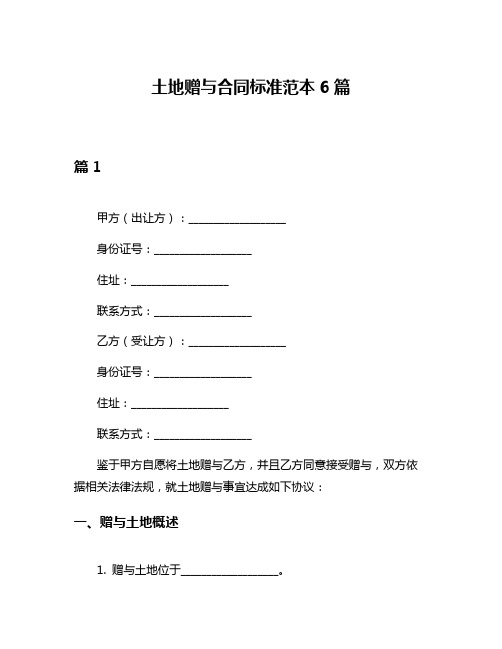 土地赠与合同标准范本 6 篇

篇 1

甲方（出让方）：__________________

身份证号：__________________

住址：__________________

联系方式：__________________

乙方（受让方）：__________________

身份证号：__________________

住址：__________________

联系方式：__________________

鉴于甲方自愿将土地赠与乙方，并且乙方同意接受赠与，双方依据相关法律法规，就土地赠与事宜达成如下协议：

一、赠与土地概述

1. 赠与土地位于__________________。